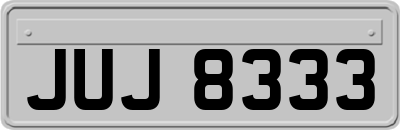 JUJ 8333